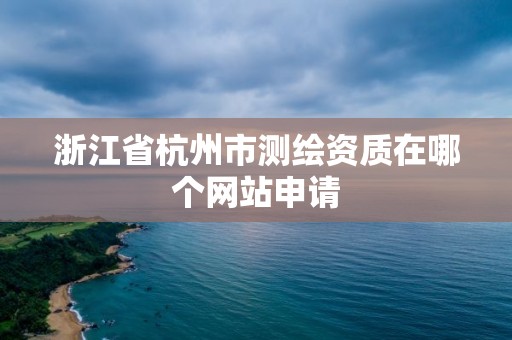 浙江省杭州市测绘资质在哪个网站申请